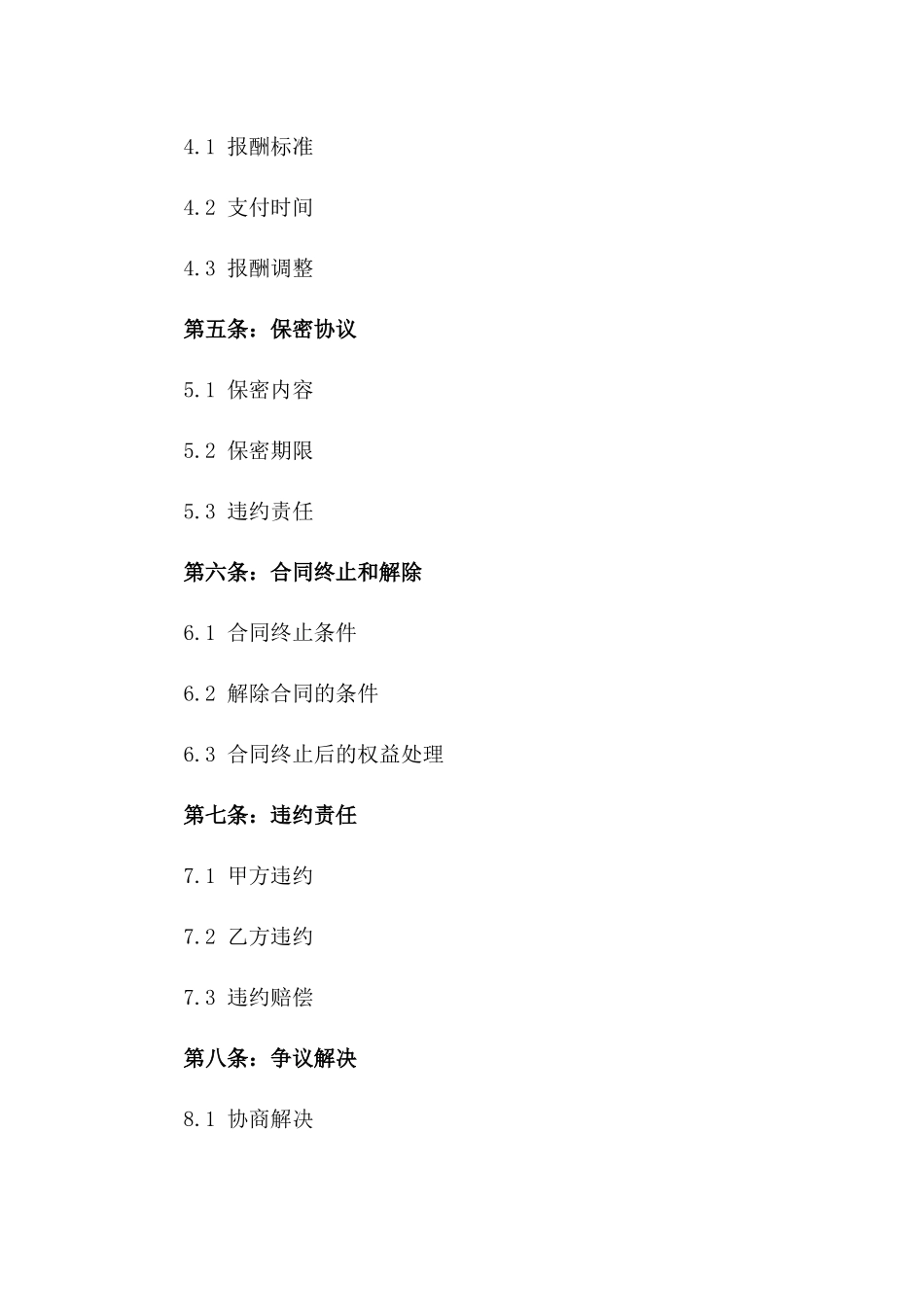 4.1 报酬标准

4.2 支付时间

4.3 报酬调整

第五条：保密协议

5.1 保密内容

5.2 保密期限

5.3 违约责任

第六条：合同终止和解除

6.1 合同终止条件

6.2 解除合同的条件

6.3 合同终止后的权益处理

第七条：违约责任

7.1 甲方违约

7.2 乙方违约

7.3 违约赔偿

第八条：争议解决

8.1 协商解决